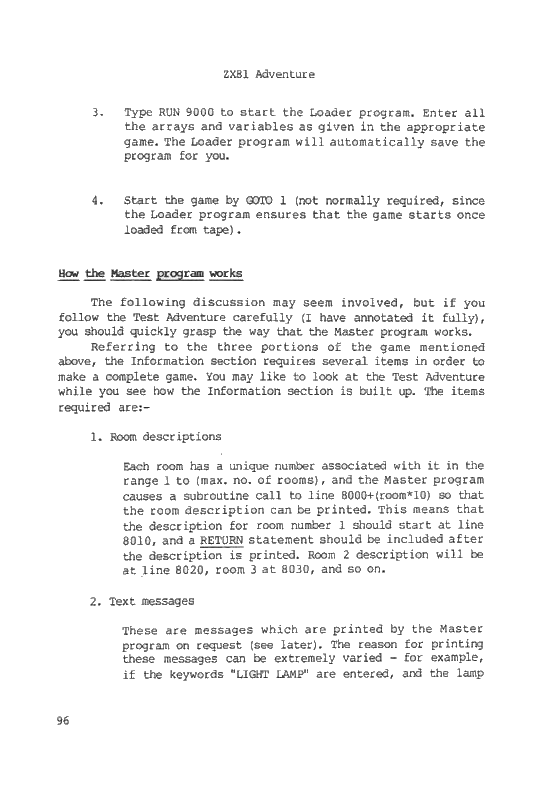 ZX81 Adventure

3. Type RUN 9000 to start the Loader program. Enter all the arrays and variables as given in the appropriate game. The Loader program will automatically save the program for you.

4. Start the game by GOTO 1 (not normally required, since the Loader program ensures that the game starts once loaded from tape).

How the Master program works

The following discussion may seem involved, but if you follow the Test Adventure carefully (I have annotated it fully), you should quickly grasp the way that the Master program works.

Referring to the three portions of the game mentioned above, the Information section requires several items in order to make a complete game. You may like to look at the Test Adventure while you see how the Information section is built up. The items required are:-

1. Room descriptions

Each room has a unique number associated with it in the range 1 to (max. no. of rooms), and the Master program causes a subroutine call to line 8000+(room*10) so that the room description can be printed. This means that the description for room number 1 should start at line 8010, and a RETURN statement should be included after the description is printed. Room 2 description will be at line 8020, room 3 at 8030, and so on.

2. Text messages

These are messages which are printed by the Master program on request (see later). The reason for printing these messages can be extremely varied - for example, if the keywords "LIGHT LAMP" are entered, and the lamp

96